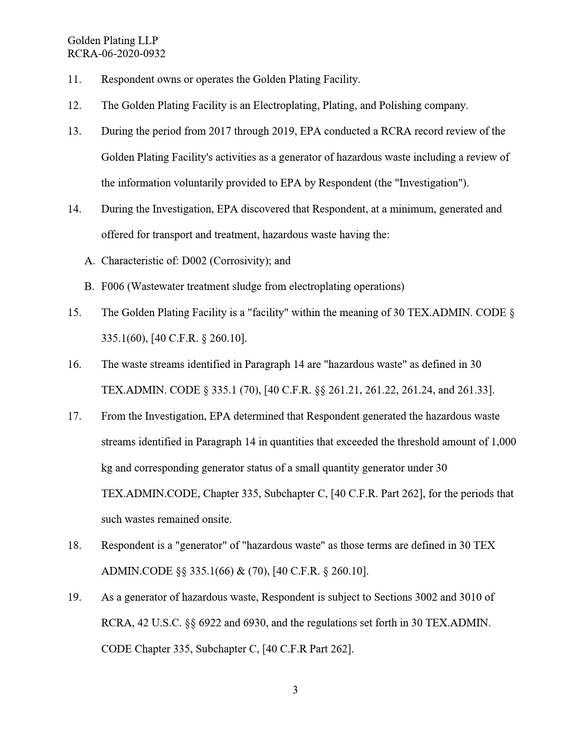 Golden Plating LLP
RCRA-06-2020-0932

11. Respondent owns or operates the Golden Plating Facility.

12. The Golden Plating Facility is an Electroplating, Plating, and Polishing company.

13. During the period from 2017 through 2019, EPA conducted a RCRA record review of the Golden Plating Facility's activities as a generator of hazardous waste including a review of the information voluntarily provided to EPA by Respondent (the "Investigation").

14. During the Investigation, EPA discovered that Respondent, at a minimum, generated and offered for transport and treatment, hazardous waste having the:

A. Characteristic of: D002 (Corrosivity); and

B. F006 (Wastewater treatment sludge from electroplating operations)

15. The Golden Plating Facility is a "facility" within the meaning of 30 TEX.ADMIN. CODE § 335.1(60), [40 C.F.R. § 260.10].

16. The waste streams identified in Paragraph 14 are "hazardous waste" as defined in 30 TEX.ADMIN. CODE § 335.1 (70), [40 C.F.R. §§ 261.21, 261.22, 261.24, and 261.33].

17. From the Investigation, EPA determined that Respondent generated the hazardous waste streams identified in Paragraph 14 in quantities that exceeded the threshold amount of 1,000 kg and corresponding generator status of a small quantity generator under 30 TEX.ADMIN.CODE, Chapter 335, Subchapter C, [40 C.F.R. Part 262], for the periods that such wastes remained onsite.

18. Respondent is a "generator" of "hazardous waste" as those terms are defined in 30 TEX ADMIN.CODE §§ 335.1(66) & (70), [40 C.F.R. § 260.10].

19. As a generator of hazardous waste, Respondent is subject to Sections 3002 and 3010 of RCRA, 42 U.S.C. §§ 6922 and 6930, and the regulations set forth in 30 TEX.ADMIN. CODE Chapter 335, Subchapter C, [40 C.F.R Part 262].

3